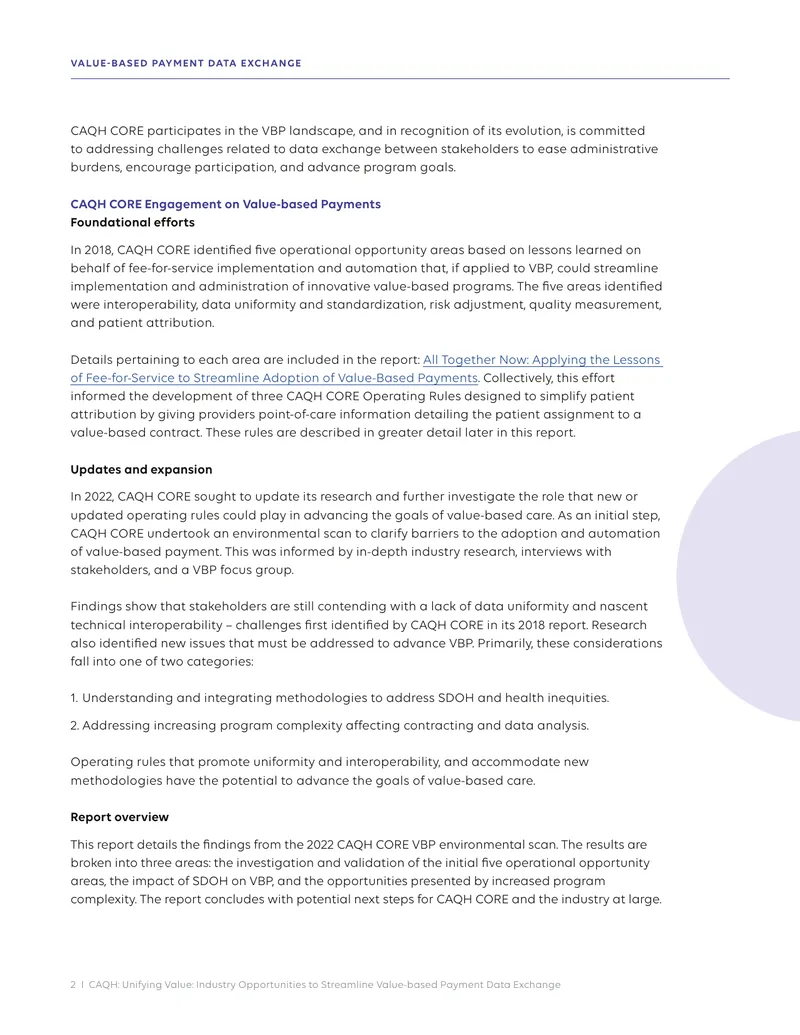 VALUE-BASED PAYMENT DATA EXCHANGE

CAQH CORE participates in the VBP landscape, and in recognition of its evolution, is committed to addressing challenges related to data exchange between stakeholders to ease administrative burdens, encourage participation, and advance program goals.

CAQH CORE Engagement on Value-based Payments
Foundational efforts

In 2018, CAQH CORE identified five operational opportunity areas based on lessons learned on behalf of fee-for-service implementation and automation that, if applied to VBP, could streamline implementation and administration of innovative value-based programs. The five areas identified were interoperability, data uniformity and standardization, risk adjustment, quality measurement, and patient attribution.

Details pertaining to each area are included in the report: All Together Now: Applying the Lessons of Fee-for-Service to Streamline Adoption of Value-Based Payments. Collectively, this effort informed the development of three CAQH CORE Operating Rules designed to simplify patient attribution by giving providers point-of-care information detailing the patient assignment to a value-based contract. These rules are described in greater detail later in this report.

Updates and expansion

In 2022, CAQH CORE sought to update its research and further investigate the role that new or updated operating rules could play in advancing the goals of value-based care. As an initial step, CAQH CORE undertook an environmental scan to clarify barriers to the adoption and automation of value-based payment. This was informed by in-depth industry research, interviews with stakeholders, and a VBP focus group.

Findings show that stakeholders are still contending with a lack of data uniformity and nascent technical interoperability – challenges first identified by CAQH CORE in its 2018 report. Research also identified new issues that must be addressed to advance VBP. Primarily, these considerations fall into one of two categories:

1. Understanding and integrating methodologies to address SDOH and health inequities.

2. Addressing increasing program complexity affecting contracting and data analysis.

Operating rules that promote uniformity and interoperability, and accommodate new methodologies have the potential to advance the goals of value-based care.

Report overview

This report details the findings from the 2022 CAQH CORE VBP environmental scan. The results are broken into three areas: the investigation and validation of the initial five operational opportunity areas, the impact of SDOH on VBP, and the opportunities presented by increased program complexity. The report concludes with potential next steps for CAQH CORE and the industry at large.

2 | CAQH: Unifying Value: Industry Opportunities to Streamline Value-based Payment Data Exchange